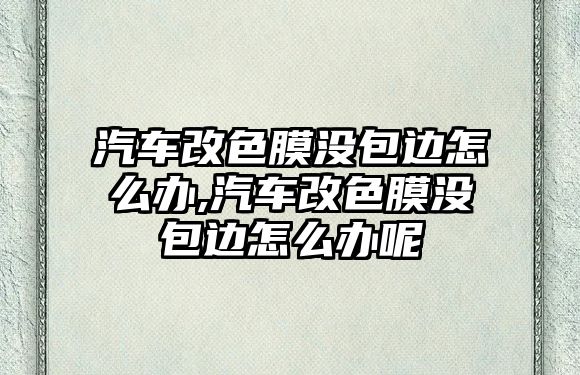 汽车改色膜没包边怎么办,汽车改色膜没包边怎么办呢